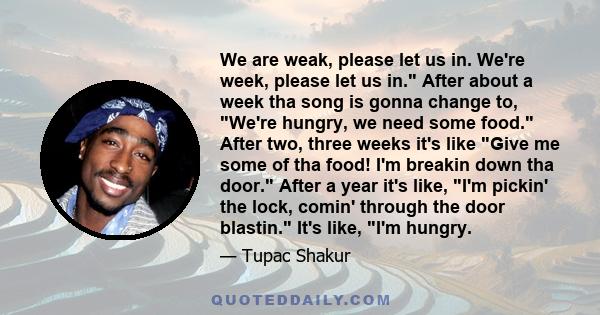 We are weak, please let us in. We're week, please let us in." After about a week tha song is gonna change to, "We're hungry, we need some food." After two, three weeks it's like "Give me some of tha food! I'm breakin down tha door." After a year it's like, "I'm pickin' the lock, comin' through the door blastin." It's like, "I'm hungry.

— Tupac Shakur

QUOTEDDAILY.COM